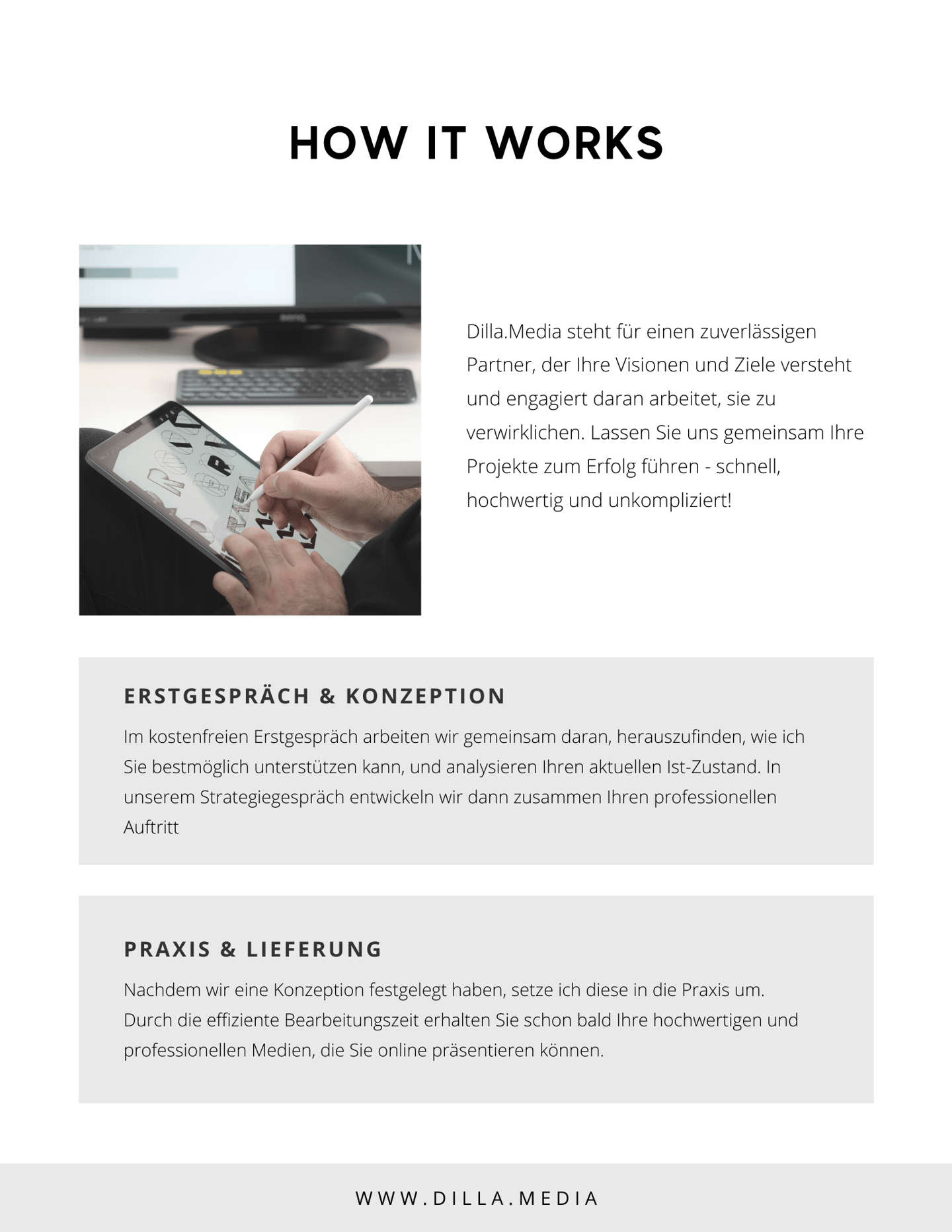 HOW IT WORKS

Dilla.Media steht für einen zuverlässigen Partner, der Ihre Visionen und Ziele versteht und engagiert daran arbeitet, sie zu verwirklichen. Lassen Sie uns gemeinsam Ihre Projekte zum Erfolg führen - schnell, hochwertig und unkompliziert!

ERSTGESPRÄCH & KONZEPTION

Im kostenfreien Erstgespräch arbeiten wir gemeinsam daran, herauszufinden, wie ich Sie bestmöglich unterstützen kann, und analysieren Ihren aktuellen Ist-Zustand. In unserem Strategiegespräch entwickeln wir dann zusammen Ihren professionellen Auftritt

PRAXIS & LIEFERUNG

Nachdem wir eine Konzeption festgelegt haben, setze ich diese in die Praxis um. Durch die effiziente Bearbeitungszeit erhalten Sie schon bald Ihre hochwertigen und professionellen Medien, die Sie online präsentieren können.

WWW.DILLA.MEDIA